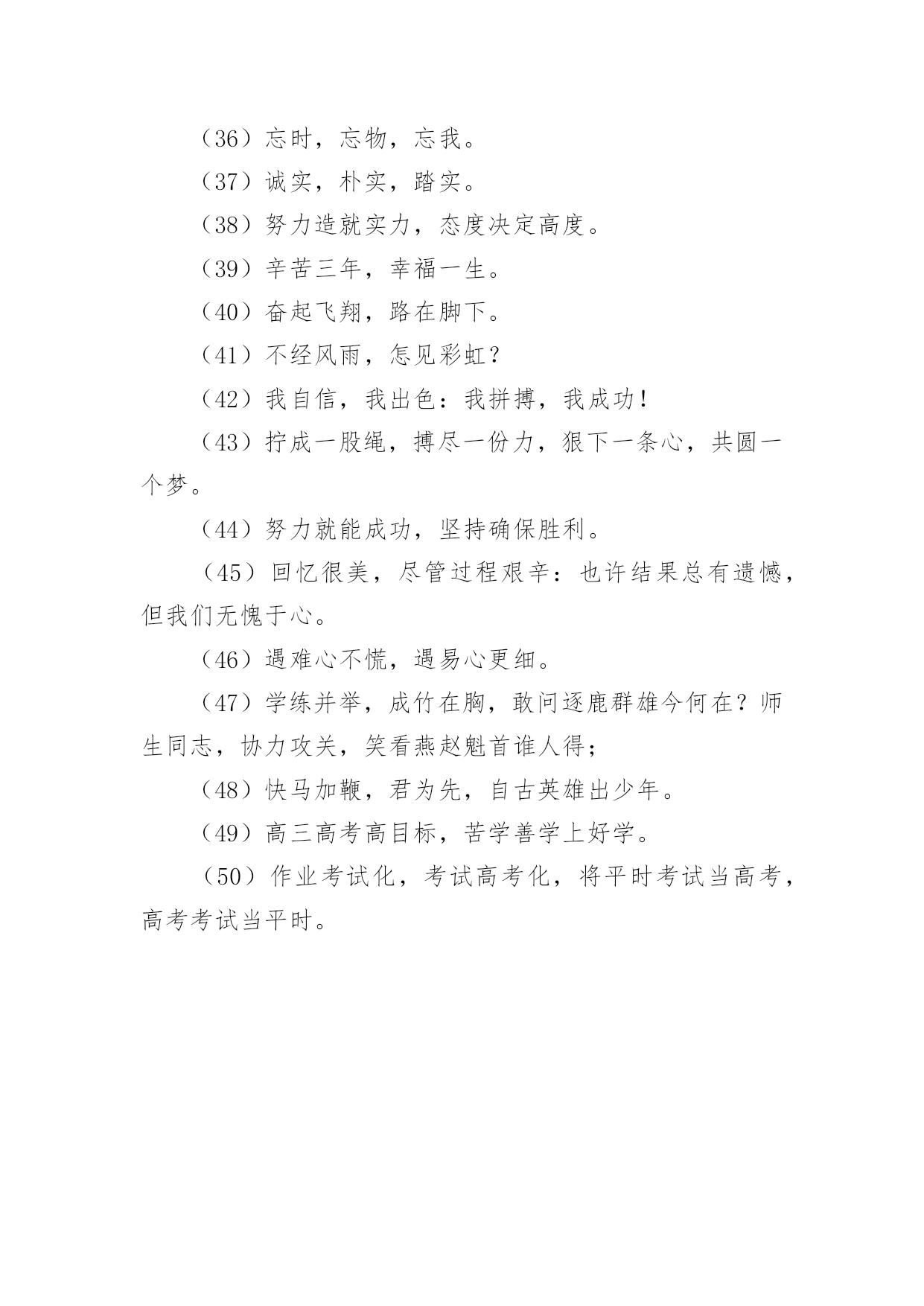 （36）忘时，忘物，忘我。

（37）诚实，朴实，踏实。

（38）努力造就实力，态度决定高度。

（39）辛苦三年，幸福一生。

（40）奋起飞翔，路在脚下。

（41）不经风雨，怎见彩虹？

（42）我自信，我出色：我拼搏，我成功！

（43）拧成一股绳，搏尽一份力，狠下一条心，共圆一个梦。

（44）努力就能成功，坚持确保胜利。

（45）回忆很美，尽管过程艰辛：也许结果总有遗憾，但我们无愧于心。

（46）遇难心不慌，遇易心更细。

（47）学练并举，成竹在胸，敢问逐鹿群雄今何在？师生同志，协力攻关，笑看燕赵魁首谁人得；

（48）快马加鞭，君为先，自古英雄出少年。

（49）高三高考高目标，苦学善学上好学。

（50）作业考试化，考试高考化，将平时考试当高考，高考考试当平时。